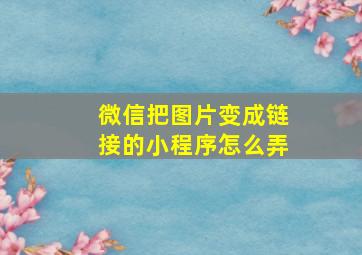 微信把图片变成链接的小程序怎么弄